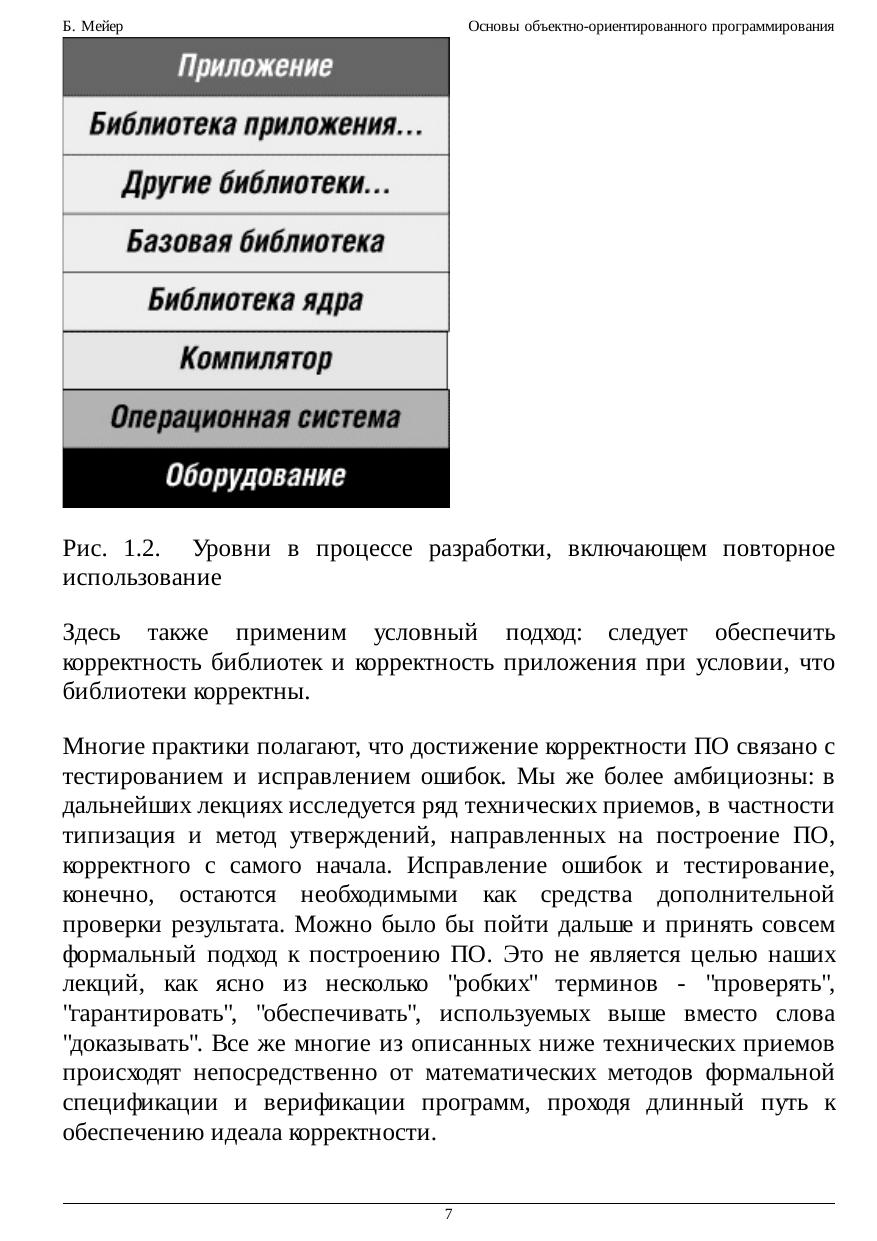 Б. Мейер

Основы объектно-ориентированного программирования

Приложение

Библиотека приложения...

Другие библиотеки...

Базовая библиотека

Библиотека ядра

Компилятор

Операционная система

Оборудование

Рис. 1.2. Уровни в процессе разработки, включающем повторное использование

Здесь также применим условный подход: следует обеспечить корректность библиотек и корректность приложения при условии, что библиотеки корректны.

Многие практики полагают, что достижение корректности ПО связано с тестированием и исправлением ошибок. Мы же более амбициозны: в дальнейших лекциях исследуется ряд технических приемов, в частности типизация и метод утверждений, направленных на построение ПО, корректного с самого начала. Исправление ошибок и тестирование, конечно, остаются необходимыми как средства дополнительной проверки результата. Можно было бы пойти дальше и принять совсем формальный подход к построению ПО. Это не является целью наших лекций, как ясно из несколько "робких" терминов - "проверять", "гарантировать", "обеспечивать", используемых выше вместо слова "доказывать". Все же многие из описанных ниже технических приемов происходят непосредственно от математических методов формальной спецификации и верификации программ, проходя длинный путь к обеспечению идеала корректности.

7